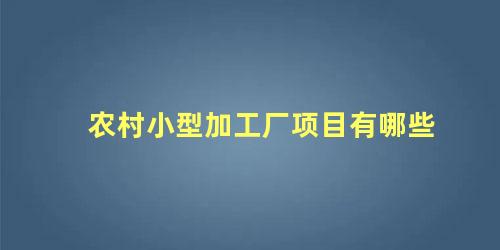 农村小型加工厂项目有哪些